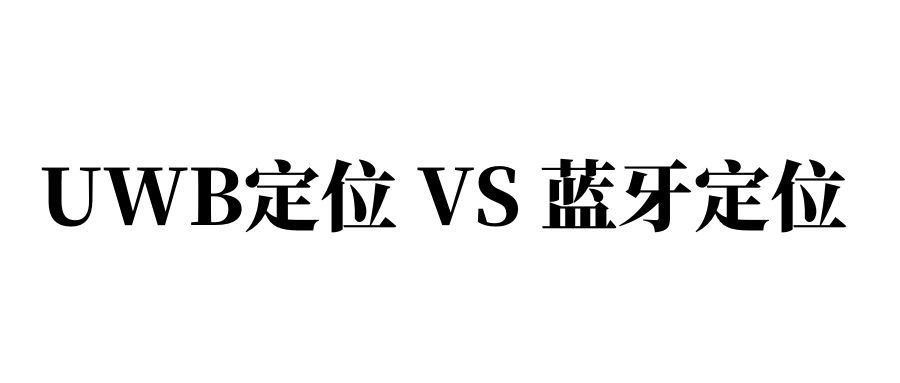 UWB定位 VS 蓝牙定位